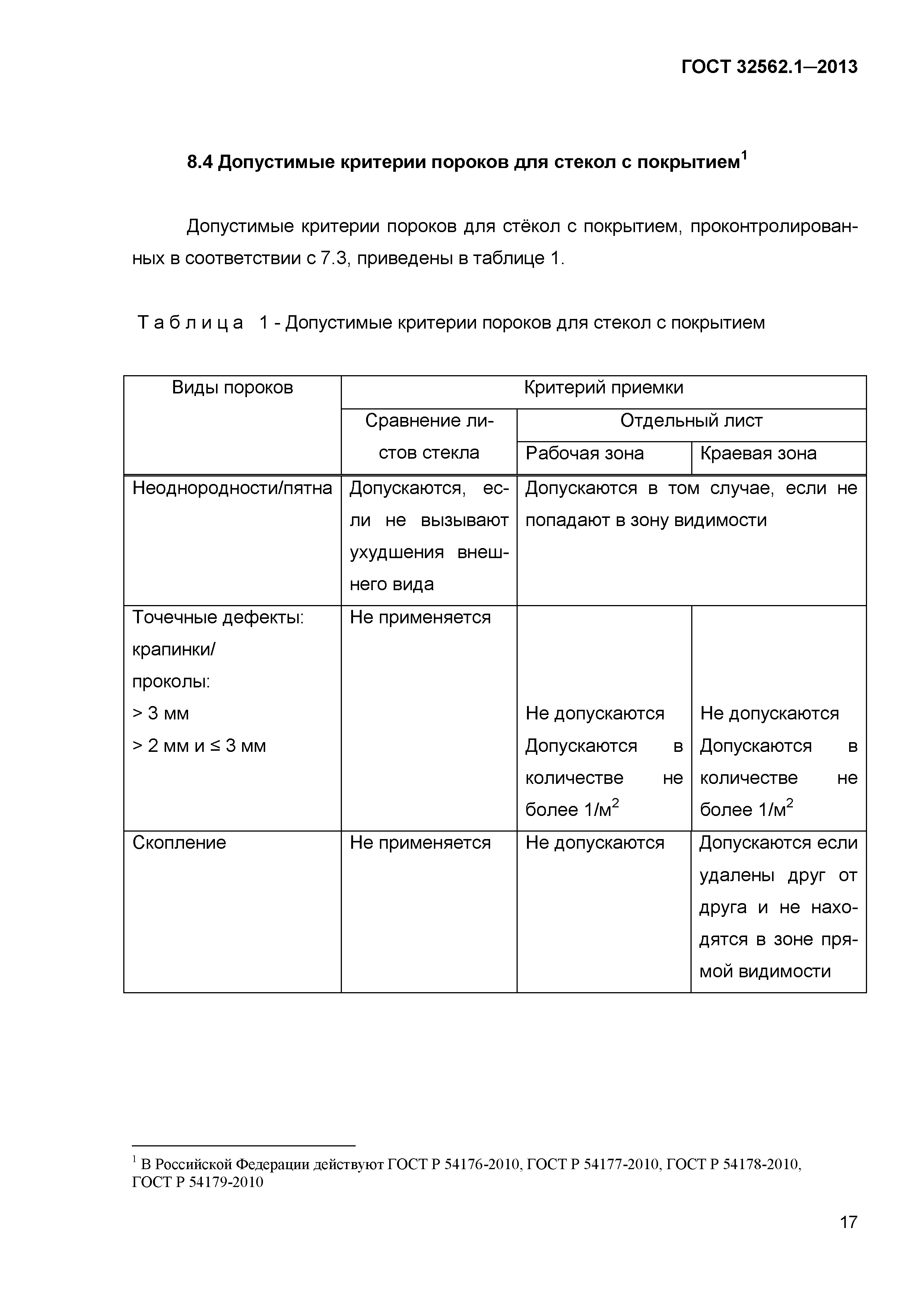 ГОСТ 32562.1—2013

8.4 Допустимые критерии пороков для стекол с покрытием$^1$

Допустимые критерии пороков для стёкол с покрытием, проконтролированных в соответствии с 7.3, приведены в таблице 1.

Т а б л и ц а 1 - Допустимые критерии пороков для стекол с покрытием

| Виды пороков | Критерий приемки | | |
|---|---|---|---|
| | Сравнение листов стекла | Отдельный лист | |
| | | Рабочая зона | Краевая зона |
| Неоднородности/пятна | Допускаются, если не вызывают ухудшения внешнего вида | Допускаются в том случае, если не попадают в зону видимости | |
| Точечные дефекты: крапинки/ проколы: > 3 мм > 2 мм и ≤ 3 мм | Не применяется | Не допускаются Допускаются в количестве не более 1/м$^2$ | Не допускаются Допускаются в количестве не более 1/м$^2$ |
| Скопление | Не применяется | Не допускаются | Допускаются если удалены друг от друга и не находятся в зоне прямой видимости |

$^1$ В Российской Федерации действуют ГОСТ Р 54176-2010, ГОСТ Р 54177-2010, ГОСТ Р 54178-2010, ГОСТ Р 54179-2010

17